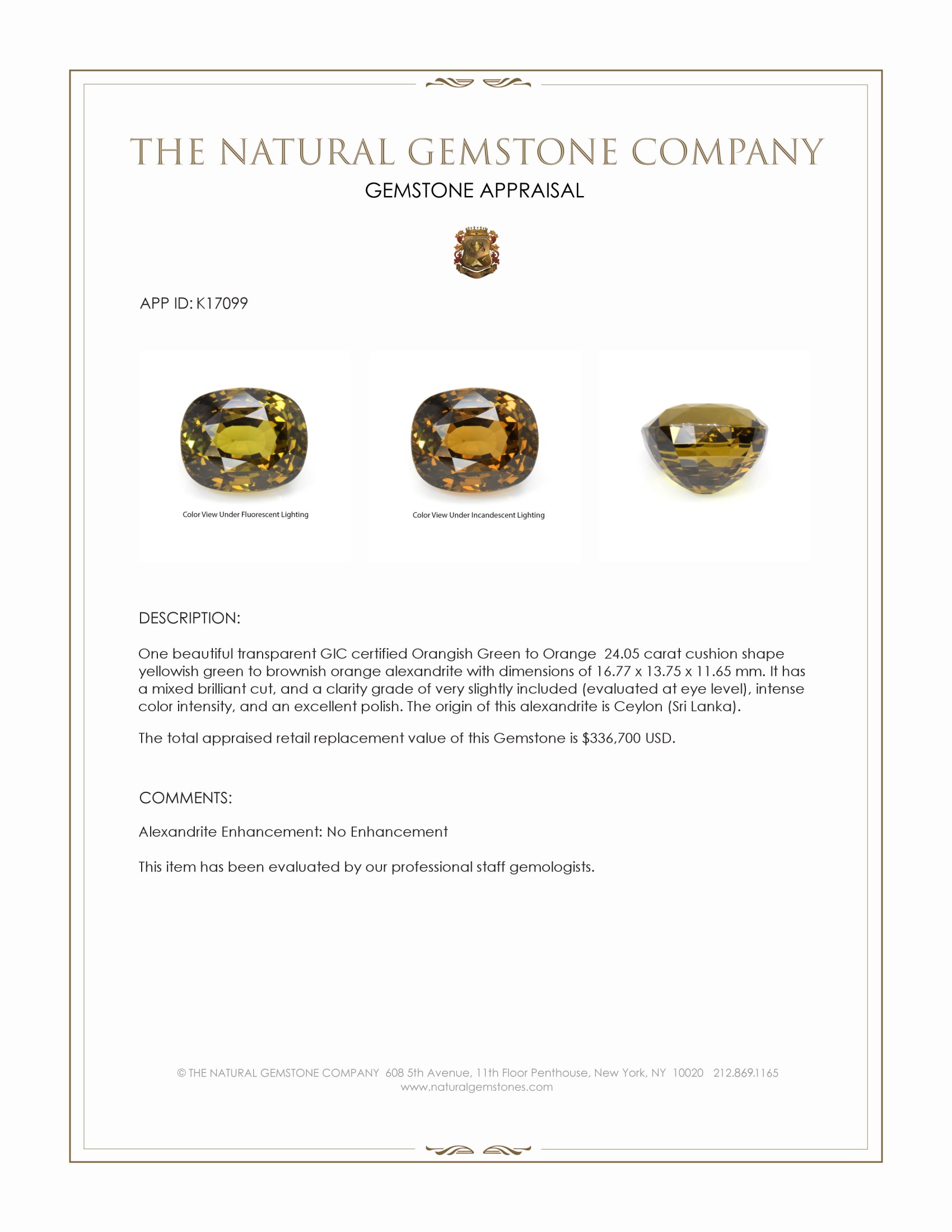 THE NATURAL GEMSTONE COMPANY
GEMSTONE APPRAISAL

APP ID: K17099

Color View Under Fluorescent Lighting

Color View Under Incandescent Lighting

DESCRIPTION:

One beautiful transparent GIC certified Orangish Green to Orange 24.05 carat cushion shape yellowish green to brownish orange alexandrite with dimensions of 16.77 x 13.75 x 11.65 mm. It has a mixed brilliant cut, and a clarity grade of very slightly included (evaluated at eye level), intense color intensity, and an excellent polish. The origin of this alexandrite is Ceylon (Sri Lanka).

The total appraised retail replacement value of this Gemstone is $336,700 USD.

COMMENTS:

Alexandrite Enhancement: No Enhancement

This item has been evaluated by our professional staff gemologists.

© THE NATURAL GEMSTONE COMPANY 608 5th Avenue, 11th Floor Penthouse, New York, NY 10020 212.869.1165
www.naturalgemstones.com